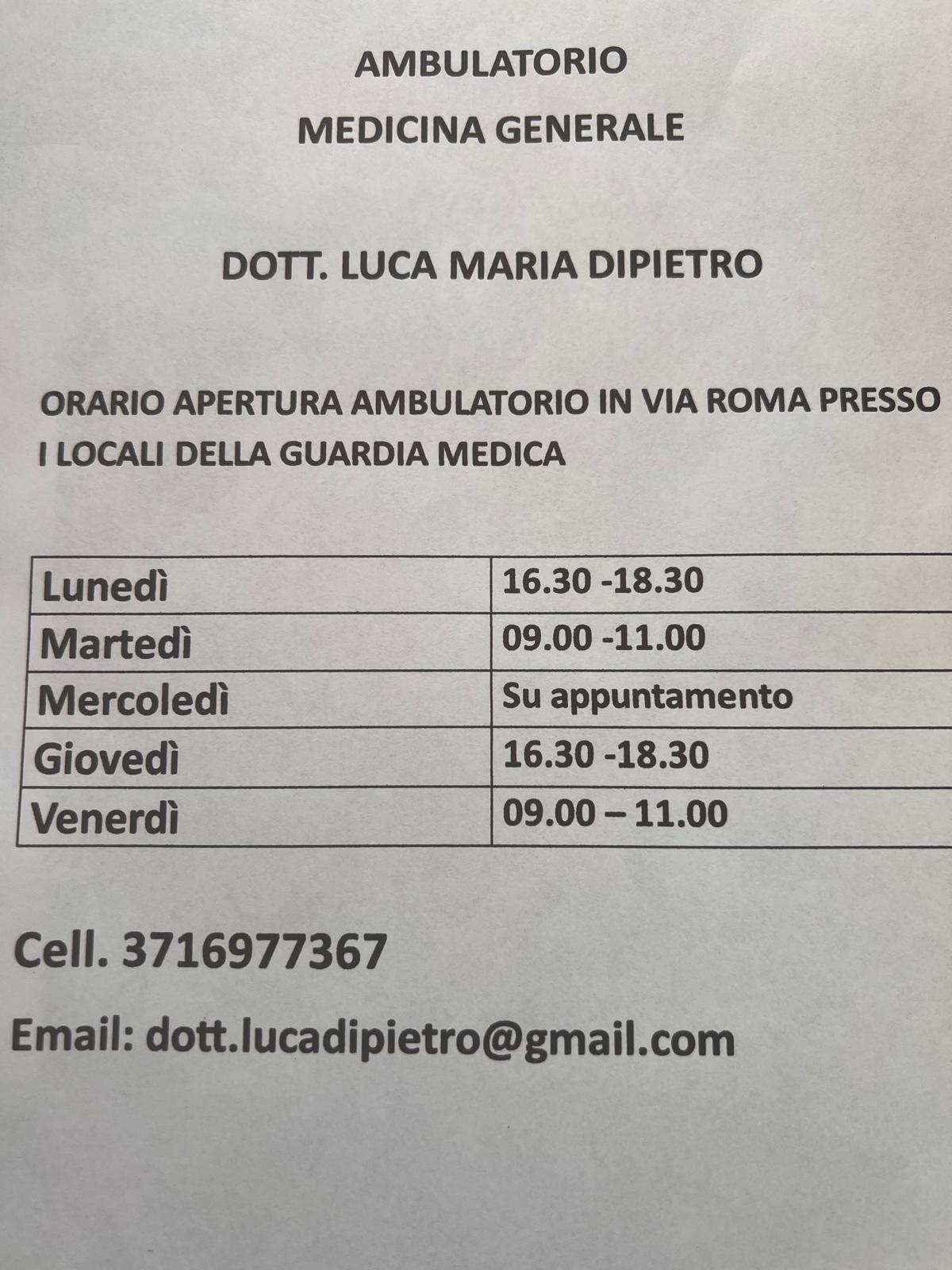 AMBULATORIO

MEDICINA GENERALE

DOTT. LUCA MARIA DIPIETRO

ORARIO APERTURA AMBULATORIO IN VIA ROMA PRESSO I LOCALI DELLA GUARDIA MEDICA

| Lunedì | 16.30 -18.30 |
|---|---|
| Martedì | 09.00 -11.00 |
| Mercoledì | Su appuntamento |
| Giovedì | 16.30 -18.30 |
| Venerdì | 09.00 – 11.00 |

Cell. 3716977367

Email: dott.lucadipietro@gmail.com